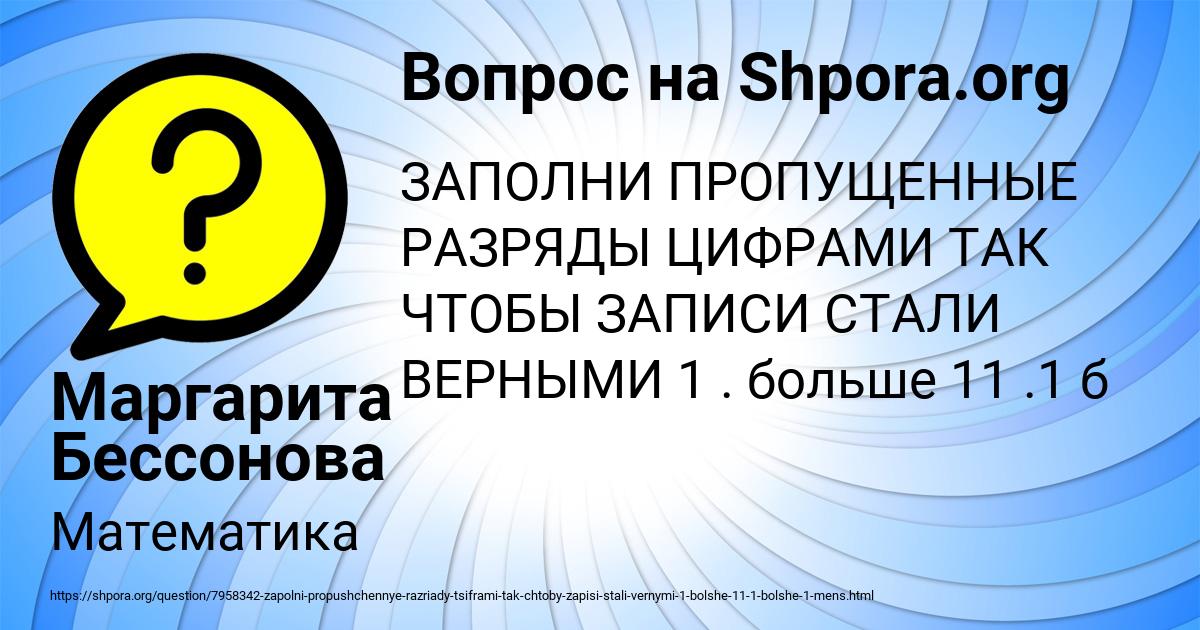 Вопрос на Shpora.org

ЗАПОЛНИ ПРОПУЩЕННЫЕ РАЗРЯДЫ ЦИФРАМИ ТАК ЧТОБЫ ЗАПИСИ СТАЛИ ВЕРНЫМИ 1 . больше 11 .1 б

Маргарита Бессонова

Математика

https://shpora.org/question/7958342-zapolni-propushchennye-razriady-tsiframi-tak-chtoby-zapisi-stali-vernymi-1-bolshe-11-1-bolshe-1-mens.html